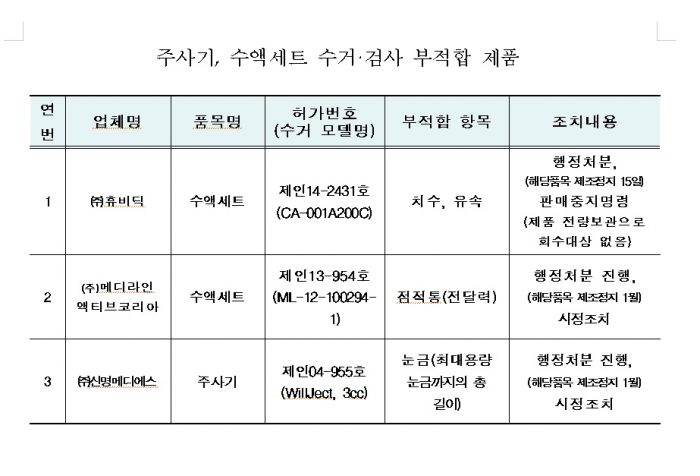 주사기, 수액세트 수거·검사 부적합 제품

| 연번 | 업체명 | 품목명 | 허가번호 (수거 모델명) | 부적합 항목 | 조치내용 |
|---|---|---|---|---|---|
| 1 | ㈜휴비딕 | 수액세트 | 제인14-2431호 (CA-001A200C) | 치수, 유속 | 행정처분, (해당품목 제조정지 15일) 판매중지명령 (제품 전량보관으로 회수대상 없음) |
| 2 | (주)메디라인 액티브코리아 | 수액세트 | 제인13-954호 (ML-12-100294-1) | 점적통(전달력) | 행정처분 진행, (해당품목 제조정지 1월) 시정조치 |
| 3 | ㈜신명메디에스 | 주사기 | 제인04-955호 (WillJect, 3cc) | 눈금(최대용량 눈금까지의 총 길이) | 행정처분 진행, (해당품목 제조정지 1월) 시정조치 |